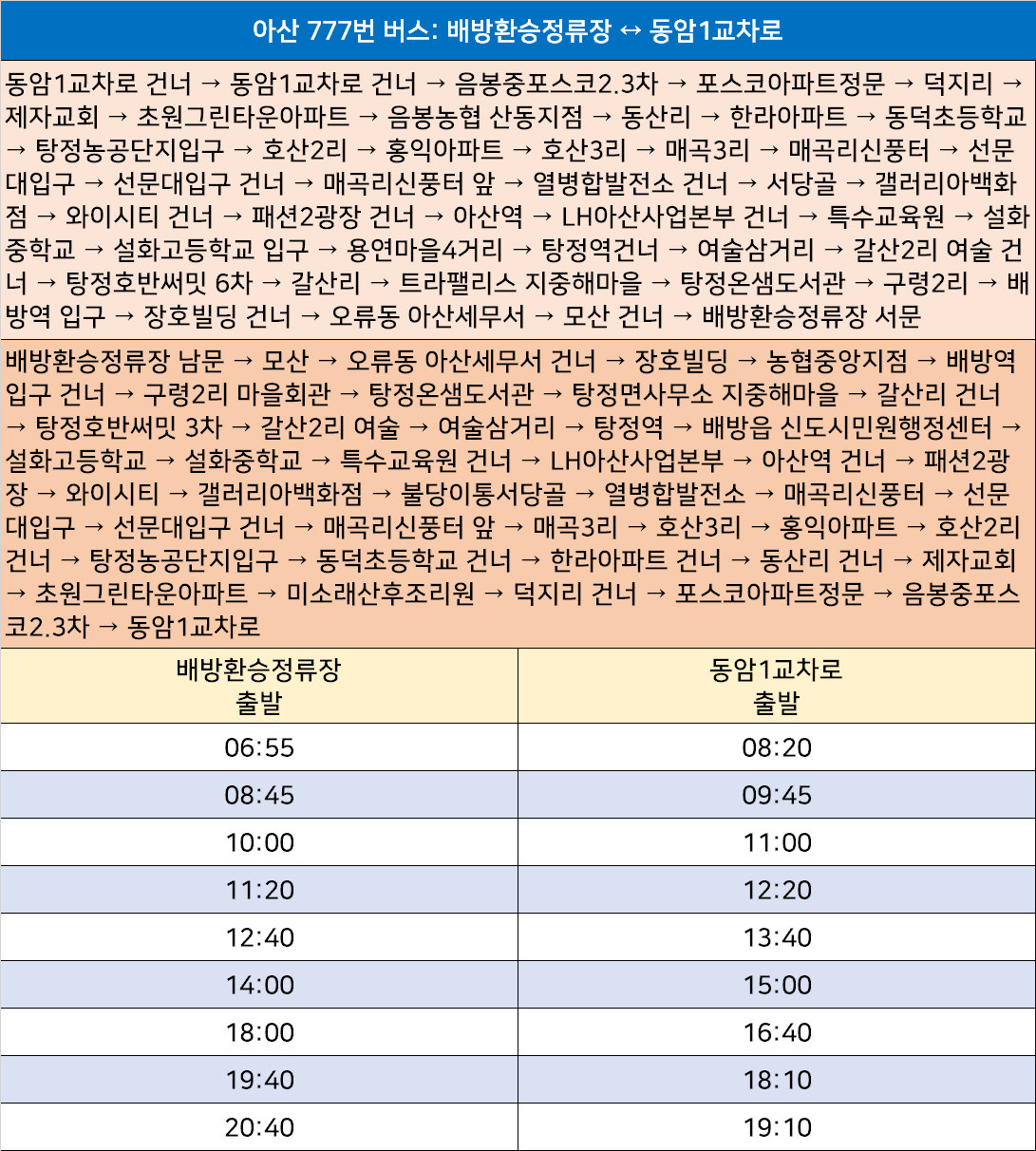 아산 777번 버스: 배방환승정류장 ↔ 동암1교차로

동암1교차로 건너 → 동암1교차로 건너 → 음봉중포스코2.3차 → 포스코아파트정문 → 덕지리 → 제자교회 → 초원그린타운아파트 → 음봉농협 산동지점 → 동산리 → 한라아파트 → 동덕초등학교 → 탕정농공단지입구 → 호산2리 → 홍익아파트 → 호산3리 → 매곡3리 → 매곡리신풍터 → 선문대입구 → 선문대입구 건너 → 매곡리신풍터 앞 → 열병합발전소 건너 → 서당골 → 갤러리아백화점 → 와이시티 건너 → 패션2광장 건너 → 아산역 → LH아산사업본부 건너 → 특수교육원 → 설화중학교 → 설화고등학교 입구 → 용연마을4거리 → 탕정역건너 → 여술삼거리 → 갈산2리 여술 건너 → 탕정호반써밋 6차 → 갈산리 → 트라팰리스 지중해마을 → 탕정온샘도서관 → 구령2리 → 배방역 입구 → 장호빌딩 건너 → 오류동 아산세무서 → 모산 건너 → 배방환승정류장 서문

배방환승정류장 남문 → 모산 → 오류동 아산세무서 건너 → 장호빌딩 → 농협중앙지점 → 배방역 입구 건너 → 구령2리 마을회관 → 탕정온샘도서관 → 탕정면사무소 지중해마을 → 갈산리 건너 → 탕정호반써밋 3차 → 갈산2리 여술 → 여술삼거리 → 탕정역 → 배방읍 신도시민원행정센터 → 설화고등학교 → 설화중학교 → 특수교육원 건너 → LH아산사업본부 → 아산역 건너 → 패션2광장 → 와이시티 → 갤러리아백화점 → 불당이통서당골 → 열병합발전소 → 매곡리신풍터 → 선문대입구 → 선문대입구 건너 → 매곡리신풍터 앞 → 매곡3리 → 호산3리 → 홍익아파트 → 호산2리 건너 → 탕정농공단지입구 → 동덕초등학교 건너 → 한라아파트 건너 → 동산리 건너 → 제자교회 → 초원그린타운아파트 → 미소래산후조리원 → 덕지리 건너 → 포스코아파트정문 → 음봉중포스코2.3차 → 동암1교차로

| 배방환승정류장 출발 | 동암1교차로 출발 |
|---|---|
| 06:55 | 08:20 |
| 08:45 | 09:45 |
| 10:00 | 11:00 |
| 11:20 | 12:20 |
| 12:40 | 13:40 |
| 14:00 | 15:00 |
| 18:00 | 16:40 |
| 19:40 | 18:10 |
| 20:40 | 19:10 |